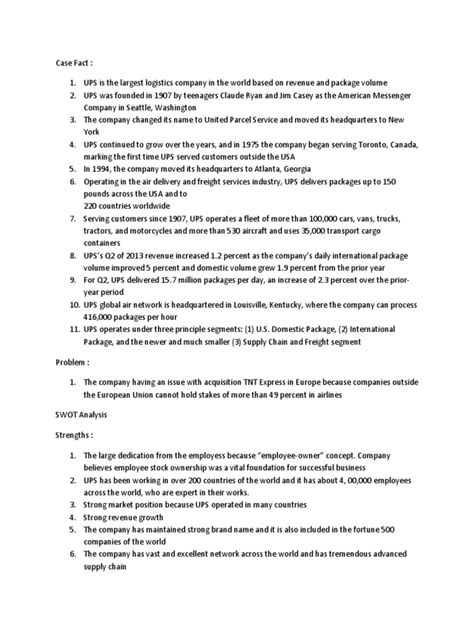 Case Fact :

1. UPS is the largest logistics company in the world based on revenue and package volume
2. UPS was founded in 1907 by teenagers Claude Ryan and Jim Casey as the American Messenger Company in Seattle, Washington
3. The company changed its name to United Parcel Service and moved its headquarters to New York
4. UPS continued to grow over the years, and in 1975 the company began serving Toronto, Canada, marking the first time UPS served customers outside the USA
5. In 1994, the company moved its headquarters to Atlanta, Georgia
6. Operating in the air delivery and freight services industry, UPS delivers packages up to 150 pounds across the USA and to
220 countries worldwide
7. Serving customers since 1907, UPS operates a fleet of more than 100,000 cars, vans, trucks, tractors, and motorcycles and more than 530 aircraft and uses 35,000 transport cargo containers
8. UPS's Q2 of 2013 revenue increased 1.2 percent as the company's daily international package volume improved 5 percent and domestic volume grew 1.9 percent from the prior year
9. For Q2, UPS delivered 15.7 million packages per day, an increase of 2.3 percent over the prior-year period
10. UPS global air network is headquartered in Louisville, Kentucky, where the company can process 416,000 packages per hour
11. UPS operates under three principle segments: (1) U.S. Domestic Package, (2) International Package, and the newer and much smaller (3) Supply Chain and Freight segment

Problem :

1. The company having an issue with acquisition TNT Express in Europe because companies outside the European Union cannot hold stakes of more than 49 percent in airlines

SWOT Analysis

Strengths :

1. The large dedication from the employess because "employee-owner" concept. Company believes employee stock ownership was a vital foundation for successful business
2. UPS has been working in over 200 countries of the world and it has about 4, 00,000 employees across the world, who are expert in their works.
3. Strong market position because UPS operated in many countries
4. Strong revenue growth
5. The company has maintained strong brand name and it is also included in the fortune 500 companies of the world
6. The company has vast and excellent network across the world and has tremendous advanced supply chain